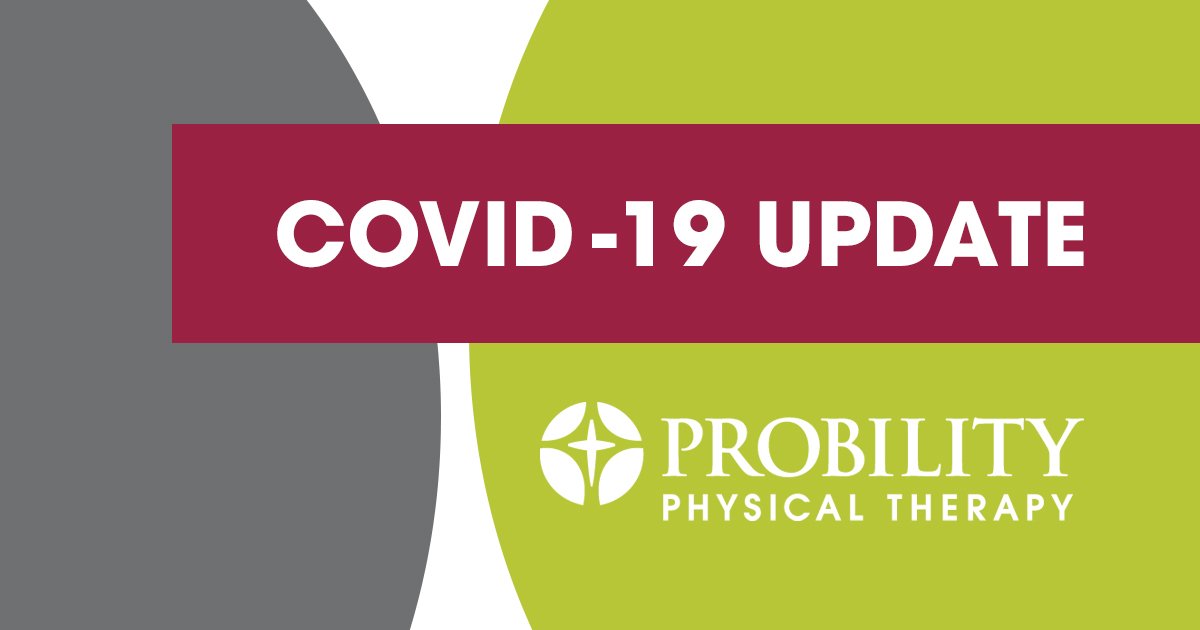 COVID-19 UPDATE

PROBILITY
PHYSICAL THERAPY